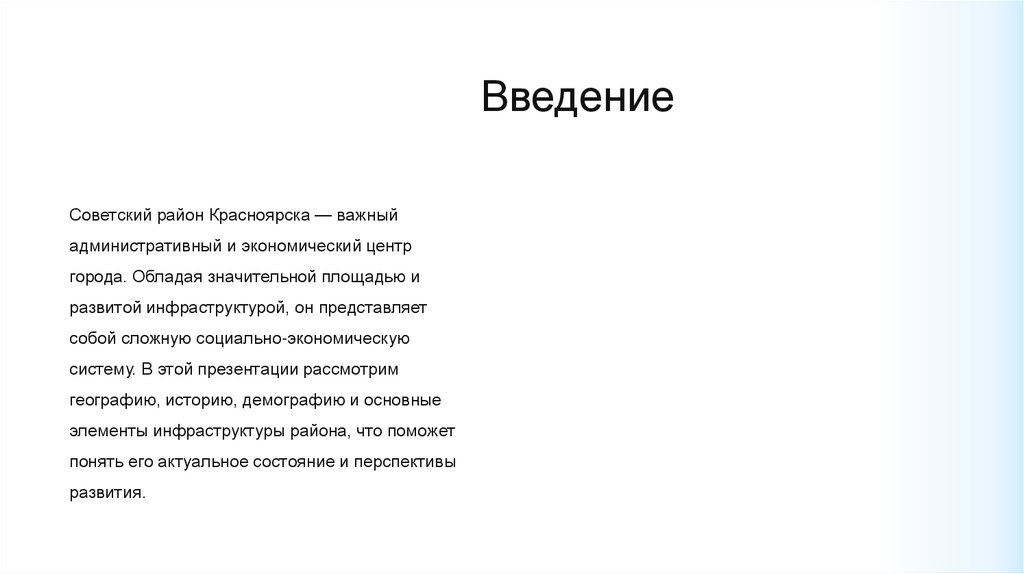 Введение

Советский район Красноярска — важный административный и экономический центр города. Обладая значительной площадью и развитой инфраструктурой, он представляет собой сложную социально-экономическую систему. В этой презентации рассмотрим географию, историю, демографию и основные элементы инфраструктуры района, что поможет понять его актуальное состояние и перспективы развития.